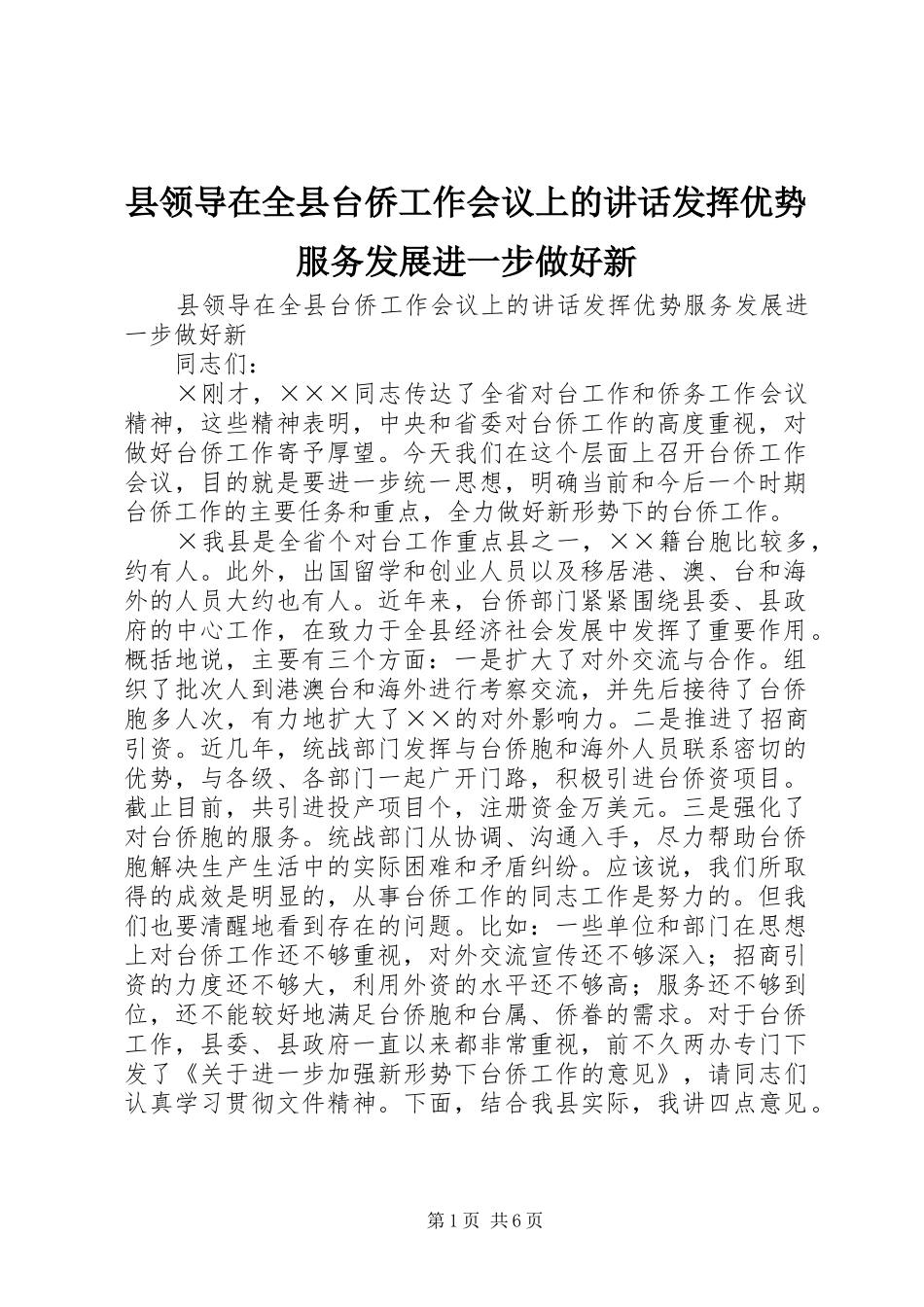 县领导在全县台侨工作会议上的讲话发挥优势服务发展进一步做好新

县领导在全县台侨工作会议上的讲话发挥优势服务发展进一步做好新

同志们：

×刚才，×××同志传达了全省对台工作和侨务工作会议精神，这些精神表明，中央和省委对台侨工作的高度重视，对做好台侨工作寄予厚望。今天我们在这个层面上召开台侨工作会议，目的就是要进一步统一思想，明确当前和今后一个时期台侨工作的主要任务和重点，全力做好新形势下的台侨工作。

×我县是全省个对台工作重点县之一，××籍台胞比较多，约有人。此外，出国留学和创业人员以及移居港、澳、台和海外的人员大约也有人。近年来，台侨部门紧紧围绕县委、县政府的中心工作，在致力于全县经济社会发展中发挥了重要作用。概括地说，主要有三个方面：一是扩大了对外交流与合作。组织了批次人到港澳台和海外进行考察交流，并先后接待了台侨胞多人次，有力地扩大了××的对外影响力。二是推进了招商引资。近几年，统战部门发挥与台侨胞和海外人员联系密切的优势，与各级、各部门一起广开门路，积极引进台侨资项目。截止目前，共引进投产项目个，注册资金万美元。三是强化了对台侨胞的服务。统战部门从协调、沟通入手，尽力帮助台侨胞解决生产生活中的实际困难和矛盾纠纷。应该说，我们所取得的成效是明显的，从事台侨工作的同志工作是努力的。但我们也要清醒地看到存在的问题。比如：一些单位和部门在思想上对台侨工作还不够重视，对外交流宣传还不够深入；招商引资的力度还不够大，利用外资的水平还不够高；服务还不够到位，还不能较好地满足台侨胞和台属、侨眷的需求。对于台侨工作，县委、县政府一直以来都非常重视，前不久两办专门下发了《关于进一步加强新形势下台侨工作的意见》，请同志们认真学习贯彻文件精神。下面，结合我县实际，我讲四点意见。

第1页 共6页